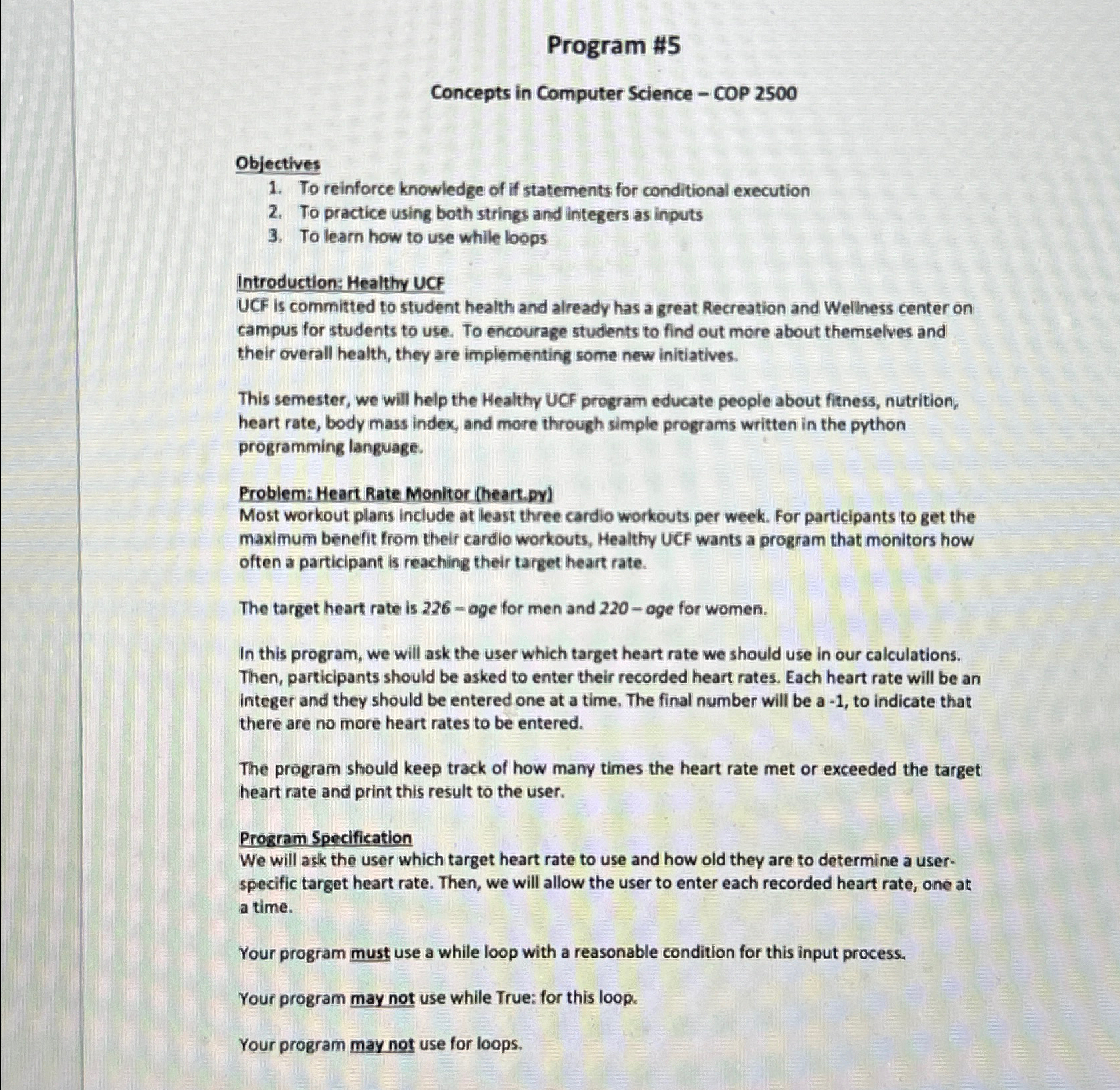 Program #5

Concepts in Computer Science – COP 2500

Objectives
1. To reinforce knowledge of if statements for conditional execution
2. To practice using both strings and integers as inputs
3. To learn how to use while loops

Introduction: Healthy UCF
UCF is committed to student health and already has a great Recreation and Wellness center on campus for students to use. To encourage students to find out more about themselves and their overall health, they are implementing some new initiatives.

This semester, we will help the Healthy UCF program educate people about fitness, nutrition, heart rate, body mass index, and more through simple programs written in the python programming language.

Problem: Heart Rate Monitor (heart.py)
Most workout plans include at least three cardio workouts per week. For participants to get the maximum benefit from their cardio workouts, Healthy UCF wants a program that monitors how often a participant is reaching their target heart rate.

The target heart rate is 226 – age for men and 220 – age for women.

In this program, we will ask the user which target heart rate we should use in our calculations. Then, participants should be asked to enter their recorded heart rates. Each heart rate will be an integer and they should be entered one at a time. The final number will be a -1, to indicate that there are no more heart rates to be entered.

The program should keep track of how many times the heart rate met or exceeded the target heart rate and print this result to the user.

Program Specification
We will ask the user which target heart rate to use and how old they are to determine a user-specific target heart rate. Then, we will allow the user to enter each recorded heart rate, one at a time.

Your program must use a while loop with a reasonable condition for this input process.

Your program may not use while True: for this loop.

Your program may not use for loops.